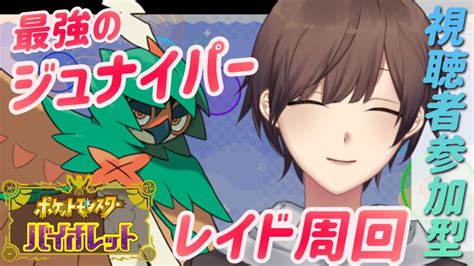 最強の
ジュナイパー

視聴者参加型

ポケットモンスター
バイオレット

レイド周回